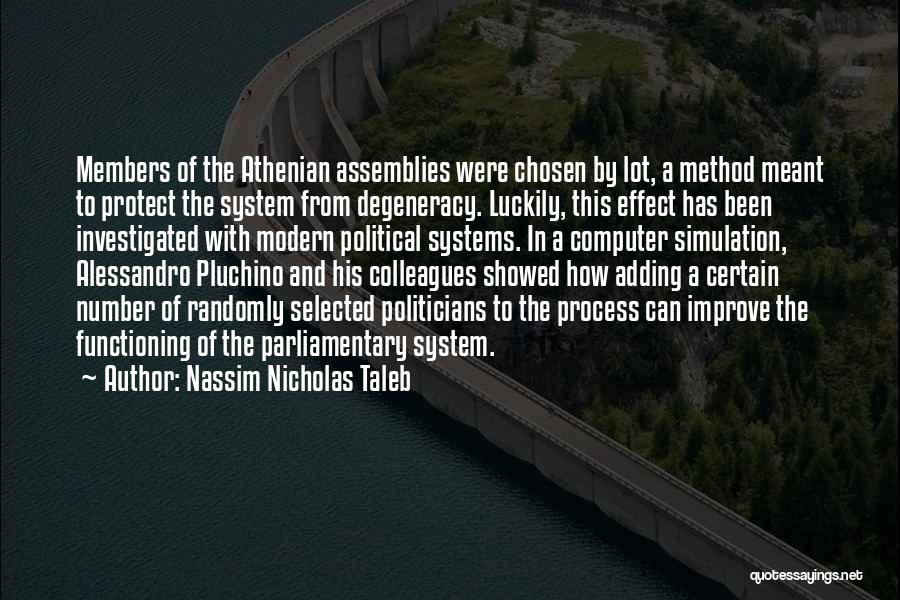 Members of the Athenian assemblies were chosen by lot, a method meant to protect the system from degeneracy. Luckily, this effect has been investigated with modern political systems. In a computer simulation, Alessandro Pluchino and his colleagues showed how adding a certain number of randomly selected politicians to the process can improve the functioning of the parliamentary system.
~ Author: Nassim Nicholas Taleb

quotessayings.net